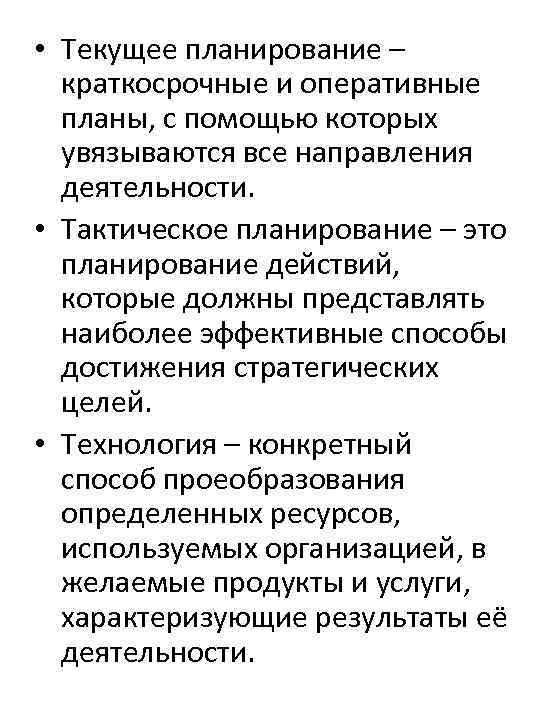 • Текущее планирование – краткосрочные и оперативные планы, с помощью которых увязываются все направления деятельности.

• Тактическое планирование – это планирование действий, которые должны представлять наиболее эффективные способы достижения стратегических целей.

• Технология – конкретный способ проеобразования определенных ресурсов, используемых организацией, в желаемые продукты и услуги, характеризующие результаты её деятельности.